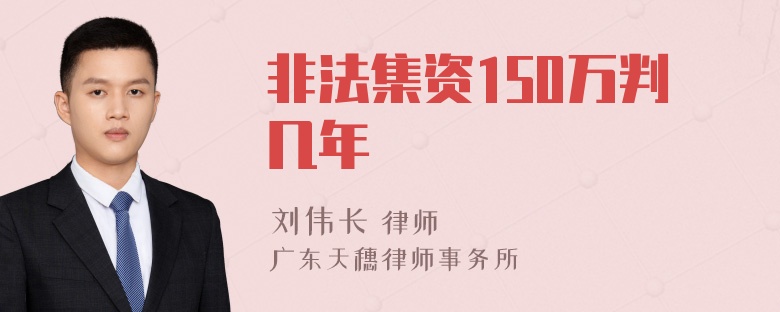 非法集资150万判几年

刘伟长 律师
广东天穗律师事务所